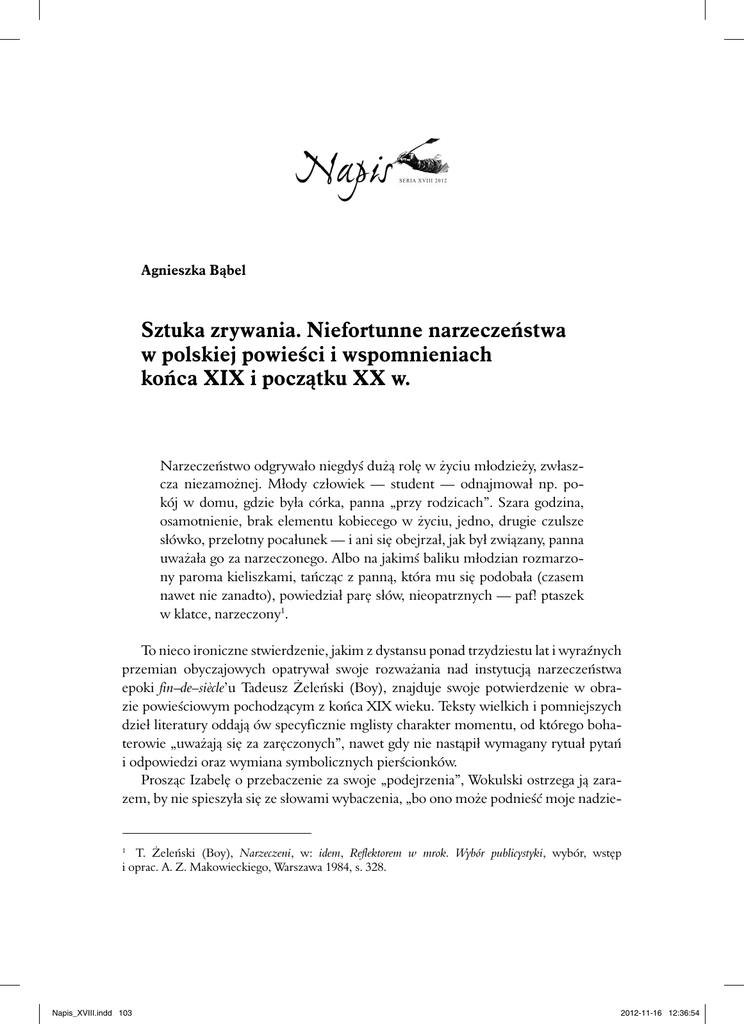 Napis SERIA XVIII 2012

Agnieszka Bąbel

Sztuka zrywania. Niefortunne narzeczeństwa w polskiej powieści i wspomnieniach końca XIX i początku XX w.

Narzeczeństwo odgrywało niegdyś dużą rolę w życiu młodzieży, zwłaszcza niezamożnej. Młody człowiek — student — odnajmował np. pokój w domu, gdzie była córka, panna „przy rodzicach". Szara godzina, osamotnienie, brak elementu kobiecego w życiu, jedno, drugie czulsze słówko, przelotny pocałunek — i ani się obejrzał, jak był związany, panna uważała go za narzeczonego. Albo na jakimś baliku młodzian rozmarzony paroma kieliszkami, tańcząc z panną, która mu się podobała (czasem nawet nie zanadto), powiedział parę słów, nieopatrznych — paf! ptaszek w klatce, narzeczony$^1$.

To nieco ironiczne stwierdzenie, jakim z dystansu ponad trzydziestu lat i wyraźnych przemian obyczajowych opatrywał swoje rozważania nad instytucją narzeczeństwa epoki fin–de–siècle'u Tadeusz Żeleński (Boy), znajduje swoje potwierdzenie w obrazie powieściowym pochodzącym z końca XIX wieku. Teksty wielkich i pomniejszych dzieł literatury oddają ów specyficznie mglisty charakter momentu, od którego bohaterowie „uważają się za zaręczonych", nawet gdy nie nastąpił wymagany rytuał pytań i odpowiedzi oraz wymiana symbolicznych pierścionków.

Prosząc Izabelę o przebaczenie za swoje „podejrzenia", Wokulski ostrzega ją zarazem, by nie spieszyła się ze słowami wybaczenia, „bo ono może podnieść moje nadzie-

$^1$ T. Żeleński (Boy), Narzeczeni, w: idem, Reflektorem w mrok. Wybór publicystyki, wybór, wstęp i oprac. A. Z. Makowieckiego, Warszawa 1984, s. 328.

Napis_XVIII.indd 103 2012-11-16 12:36:54